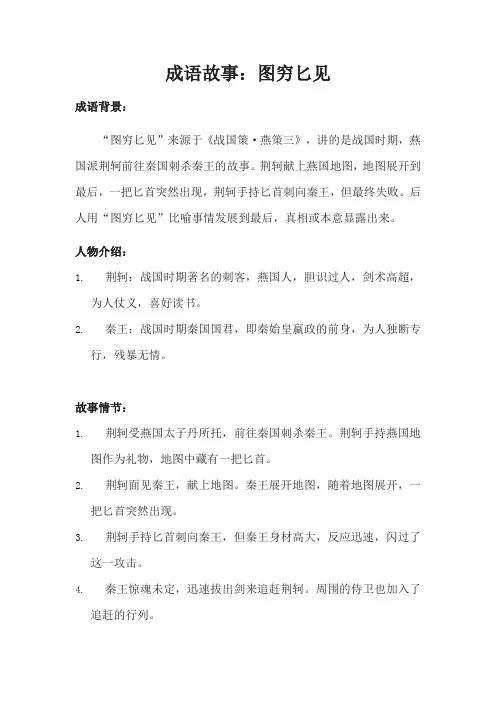 成语故事：图穷匕见

成语背景：

“图穷匕见”来源于《战国策·燕策三》，讲的是战国时期，燕国派荆轲前往秦国刺杀秦王的故事。荆轲献上燕国地图，地图展开到最后，一把匕首突然出现，荆轲手持匕首刺向秦王，但最终失败。后人用“图穷匕见”比喻事情发展到最后，真相或本意显露出来。

人物介绍：

1. 荆轲：战国时期著名的刺客，燕国人，胆识过人，剑术高超，为人仗义，喜好读书。

2. 秦王：战国时期秦国国君，即秦始皇嬴政的前身，为人独断专行，残暴无情。

故事情节：

1. 荆轲受燕国太子丹所托，前往秦国刺杀秦王。荆轲手持燕国地图作为礼物，地图中藏有一把匕首。

2. 荆轲面见秦王，献上地图。秦王展开地图，随着地图展开，一把匕首突然出现。

3. 荆轲手持匕首刺向秦王，但秦王身材高大，反应迅速，闪过了这一攻击。

4. 秦王惊魂未定，迅速拔出剑来追赶荆轲。周围的侍卫也加入了追赶的行列。